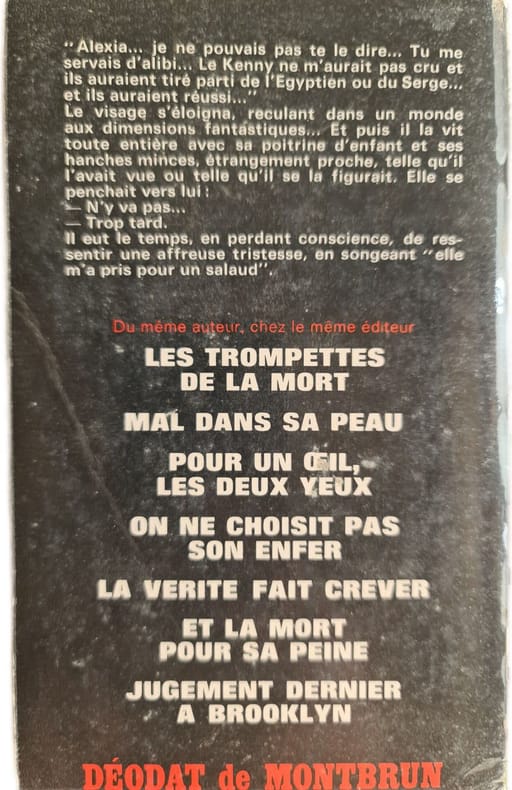 "Alexia... je ne pouvais pas te le dire... Tu me servais d'alibi... Le Kenny ne m'aurait pas cru et ils auraient tiré parti de l'Egyptien ou du Serge... et ils auraient réussi..."
Le visage s'éloigna, reculant dans un monde aux dimensions fantastiques... Et puis il la vit toute entière avec sa poitrine d'enfant et ses hanches minces, étrangement proche, telle qu'il l'avait vue ou telle qu'il se la figurait. Elle se penchait vers lui :
— N'y va pas...
— Trop tard.
Il eut le temps, en perdant conscience, de ressentir une affreuse tristesse, en songeant "elle m'a pris pour un salaud".

Du même auteur, chez le même éditeur

LES TROMPETTES DE LA MORT

MAL DANS SA PEAU

POUR UN ŒIL, LES DEUX YEUX

ON NE CHOISIT PAS SON ENFER

LA VERITE FAIT CREVER

ET LA MORT POUR SA PEINE

JUGEMENT DERNIER A BROOKLYN

DÉODAT de MONTBRUN